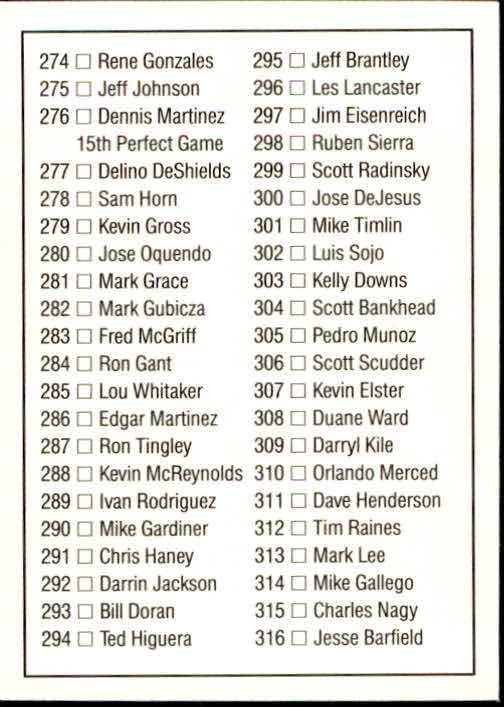 274 ☐ Rene Gonzales
275 ☐ Jeff Johnson
276 ☐ Dennis Martinez
15th Perfect Game
277 ☐ Delino DeShields
278 ☐ Sam Horn
279 ☐ Kevin Gross
280 ☐ Jose Oquendo
281 ☐ Mark Grace
282 ☐ Mark Gubicza
283 ☐ Fred McGriff
284 ☐ Ron Gant
285 ☐ Lou Whitaker
286 ☐ Edgar Martinez
287 ☐ Ron Tingley
288 ☐ Kevin McReynolds
289 ☐ Ivan Rodriguez
290 ☐ Mike Gardiner
291 ☐ Chris Haney
292 ☐ Darrin Jackson
293 ☐ Bill Doran
294 ☐ Ted Higuera

295 ☐ Jeff Brantley
296 ☐ Les Lancaster
297 ☐ Jim Eisenreich
298 ☐ Ruben Sierra
299 ☐ Scott Radinsky
300 ☐ Jose DeJesus
301 ☐ Mike Timlin
302 ☐ Luis Sojo
303 ☐ Kelly Downs
304 ☐ Scott Bankhead
305 ☐ Pedro Munoz
306 ☐ Scott Scudder
307 ☐ Kevin Elster
308 ☐ Duane Ward
309 ☐ Darryl Kile
310 ☐ Orlando Merced
311 ☐ Dave Henderson
312 ☐ Tim Raines
313 ☐ Mark Lee
314 ☐ Mike Gallego
315 ☐ Charles Nagy
316 ☐ Jesse Barfield